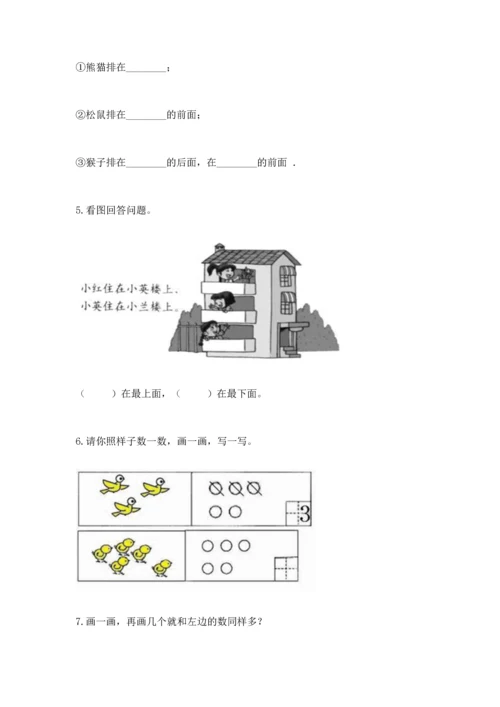 ①熊猫排在____；

②松鼠排在____的前面；

③猴子排在____的后面，在____的前面 .

5.看图回答问题。

小红住在小英楼上，
小英住在小兰楼上。

（ ）在最上面，（ ）在最下面。

6.请你照样子数一数，画一画，写一写。

3

7.画一画，再画几个就和左边的数同样多？